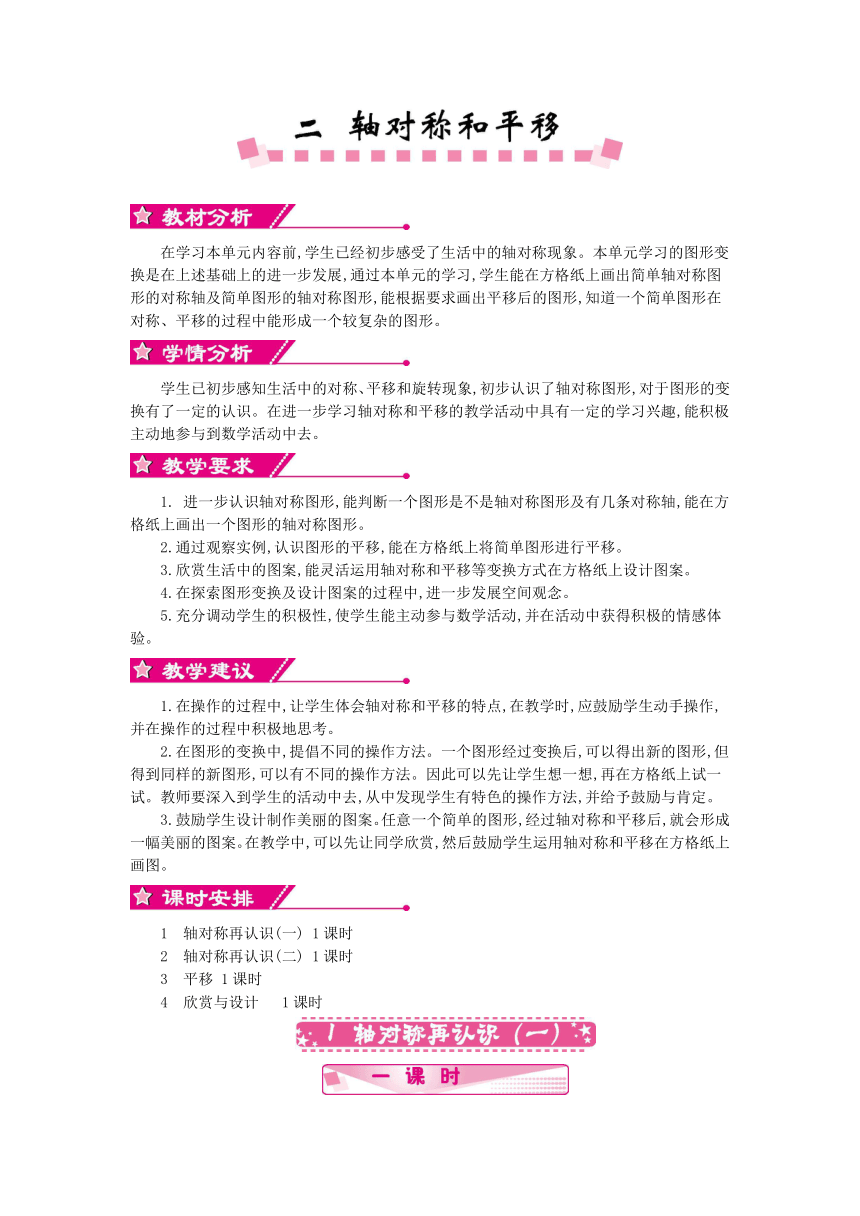 二 轴对称和平移

教材分析

在学习本单元内容前,学生已经初步感受了生活中的轴对称现象。本单元学习的图形变换是在上述基础上的进一步发展,通过本单元的学习,学生能在方格纸上画出简单轴对称图形的对称轴及简单图形的轴对称图形,能根据要求画出平移后的图形,知道一个简单图形在对称、平移的过程中能形成一个较复杂的图形。

学情分析

学生已初步感知生活中的对称、平移和旋转现象,初步认识了轴对称图形,对于图形的变换有了一定的认识。在进一步学习轴对称和平移的教学活动中具有一定的学习兴趣,能积极主动地参与到数学活动中去。

教学要求

1. 进一步认识轴对称图形,能判断一个图形是不是轴对称图形及有几条对称轴,能在方格纸上画出一个图形的轴对称图形。
2.通过观察实例,认识图形的平移,能在方格纸上将简单图形进行平移。
3.欣赏生活中的图案,能灵活运用轴对称和平移等变换方式在方格纸上设计图案。
4.在探索图形变换及设计图案的过程中,进一步发展空间观念。
5.充分调动学生的积极性,使学生能主动参与数学活动,并在活动中获得积极的情感体验。

教学建议

1.在操作的过程中,让学生体会轴对称和平移的特点,在教学时,应鼓励学生动手操作,并在操作的过程中积极地思考。
2.在图形的变换中,提倡不同的操作方法。一个图形经过变换后,可以得出新的图形,但得到同样的新图形,可以有不同的操作方法。因此可以先让学生想一想,再在方格纸上试一试。教师要深入到学生的活动中去,从中发现学生有特色的操作方法,并给予鼓励与肯定。
3.鼓励学生设计制作美丽的图案。任意一个简单的图形,经过轴对称和平移后,就会形成一幅美丽的图案。在教学中,可以先让同学欣赏,然后鼓励学生运用轴对称和平移在方格纸上画图。

课时安排

1 轴对称再认识(一) 1课时
2 轴对称再认识(二) 1课时
3 平移 1课时
4 欣赏与设计 1课时

1 轴对称再认识(一)

一 课 时